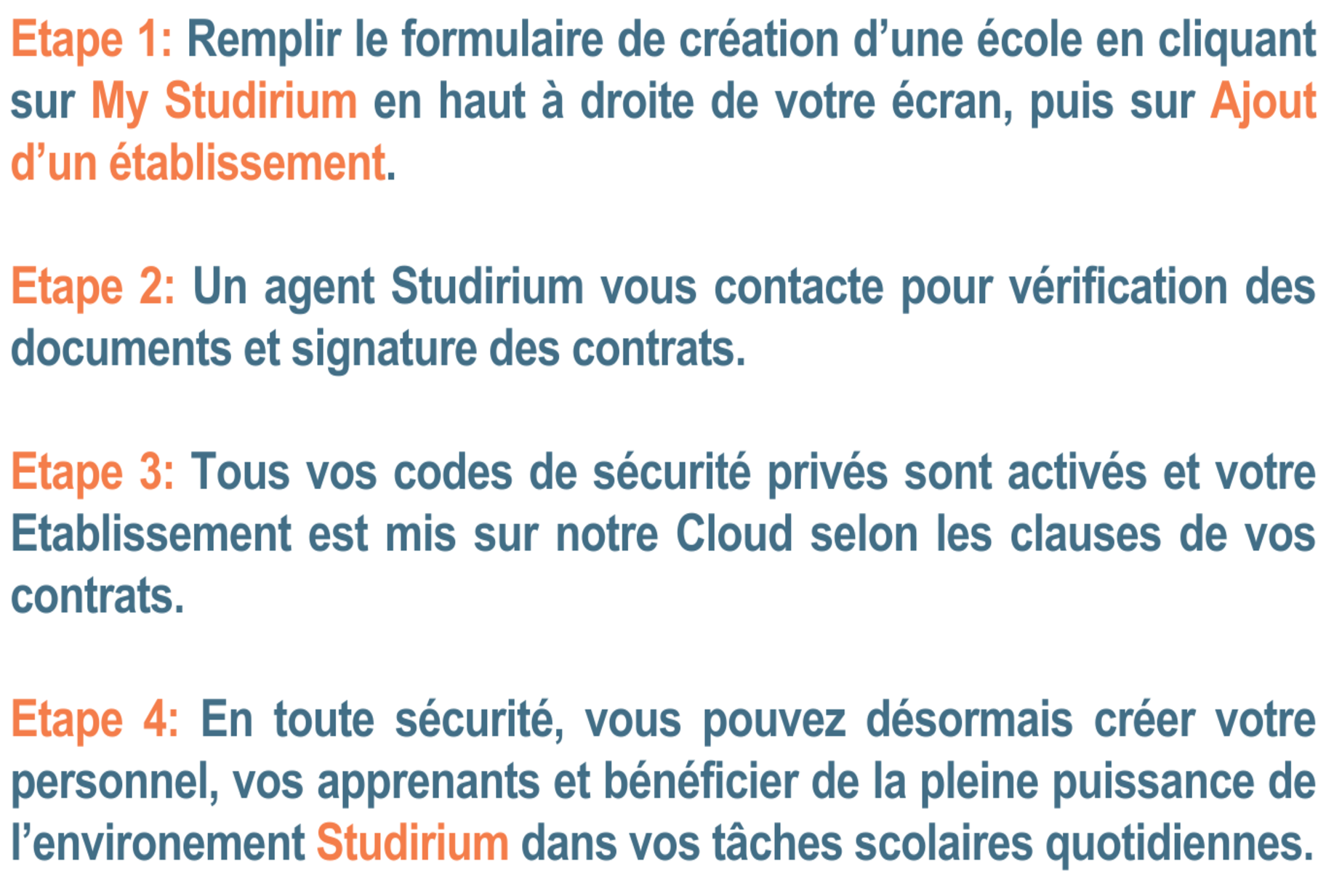 Etape 1: Remplir le formulaire de création d'une école en cliquant sur My Studirium en haut à droite de votre écran, puis sur Ajout d'un établissement.

Etape 2: Un agent Studirium vous contacte pour vérification des documents et signature des contrats.

Etape 3: Tous vos codes de sécurité privés sont activés et votre Etablissement est mis sur notre Cloud selon les clauses de vos contrats.

Etape 4: En toute sécurité, vous pouvez désormais créer votre personnel, vos apprenants et bénéficier de la pleine puissance de l'environement Studirium dans vos tâches scolaires quotidiennes.